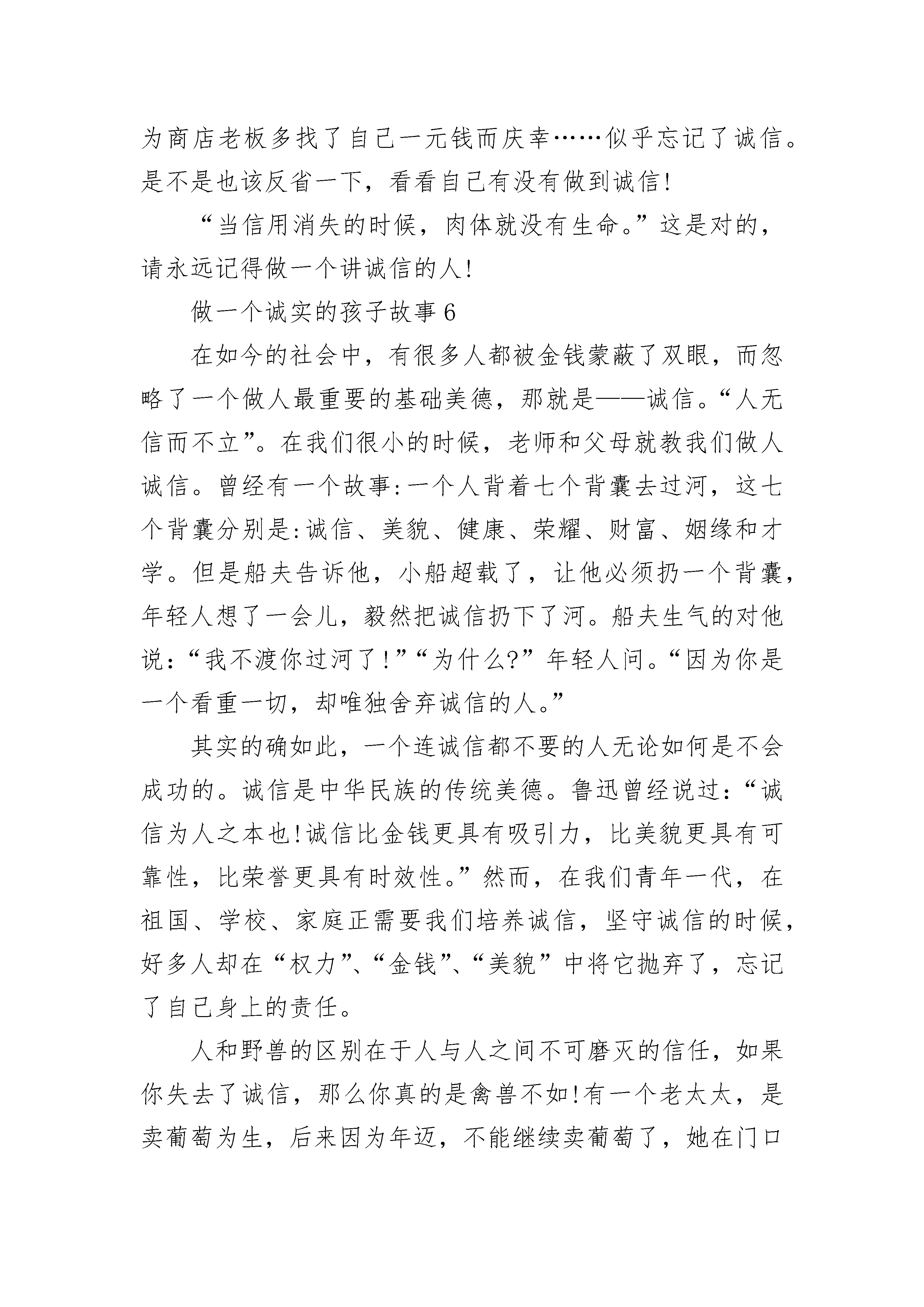 为商店老板多找了自己一元钱而庆幸……似乎忘记了诚信。是不是也该反省一下，看看自己有没有做到诚信!

“当信用消失的时候，肉体就没有生命。”这是对的，请永远记得做一个讲诚信的人!

做一个诚实的孩子故事6

在如今的社会中，有很多人都被金钱蒙蔽了双眼，而忽略了一个做人最重要的基础美德，那就是——诚信。“人无信而不立”。在我们很小的时候，老师和父母就教我们做人诚信。曾经有一个故事:一个人背着七个背囊去过河，这七个背囊分别是:诚信、美貌、健康、荣耀、财富、姻缘和才学。但是船夫告诉他，小船超载了，让他必须扔一个背囊，年轻人想了一会儿，毅然把诚信扔下了河。船夫生气的对他说:“我不渡你过河了!”“为什么?”年轻人问。“因为你是一个看重一切，却唯独舍弃诚信的人。”

其实的确如此，一个连诚信都不要的人无论如何是不会成功的。诚信是中华民族的传统美德。鲁迅曾经说过:“诚信为人之本也!诚信比金钱更具有吸引力，比美貌更具有可靠性，比荣誉更具有时效性。”然而，在我们青年一代，在祖国、学校、家庭正需要我们培养诚信，坚守诚信的时候，好多人却在“权力”、“金钱”、“美貌”中将它抛弃了，忘记了自己身上的责任。

人和野兽的区别在于人与人之间不可磨灭的信任，如果你失去了诚信，那么你真的是禽兽不如!有一个老太太，是卖葡萄为生，后来因为年迈，不能继续卖葡萄了，她在门口